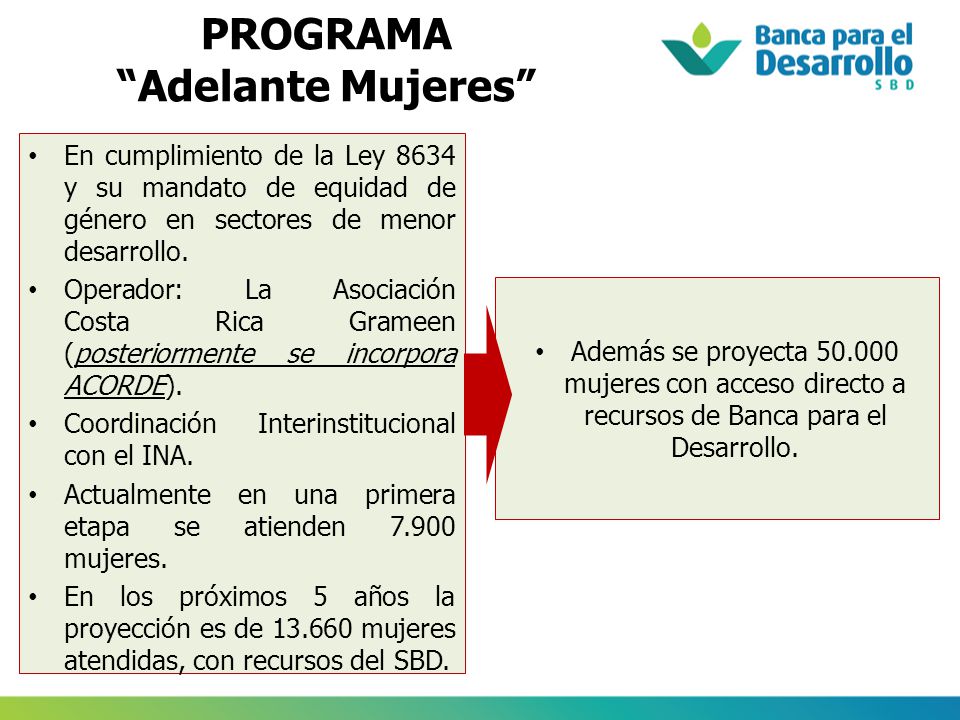 PROGRAMA
“Adelante Mujeres”

Banca para el Desarrollo
SBD

• En cumplimiento de la Ley 8634 y su mandato de equidad de género en sectores de menor desarrollo.
• Operador: La Asociación Costa Rica Grameen (posteriormente se incorpora ACORDE).
• Coordinación Interinstitucional con el INA.
• Actualmente en una primera etapa se atienden 7.900 mujeres.
• En los próximos 5 años la proyección es de 13.660 mujeres atendidas, con recursos del SBD.

• Además se proyecta 50.000 mujeres con acceso directo a recursos de Banca para el Desarrollo.